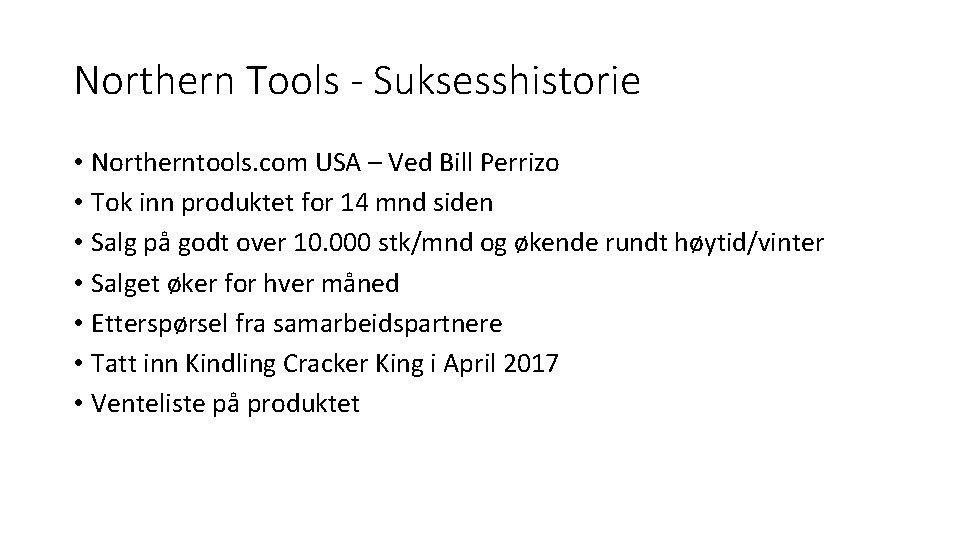 Northern Tools - Suksesshistorie

• Northerntools.com USA – Ved Bill Perrizo
• Tok inn produktet for 14 mnd siden
• Salg på godt over 10.000 stk/mnd og økende rundt høytid/vinter
• Salget øker for hver måned
• Etterspørsel fra samarbeidspartnere
• Tatt inn Kindling Cracker King i April 2017
• Venteliste på produktet